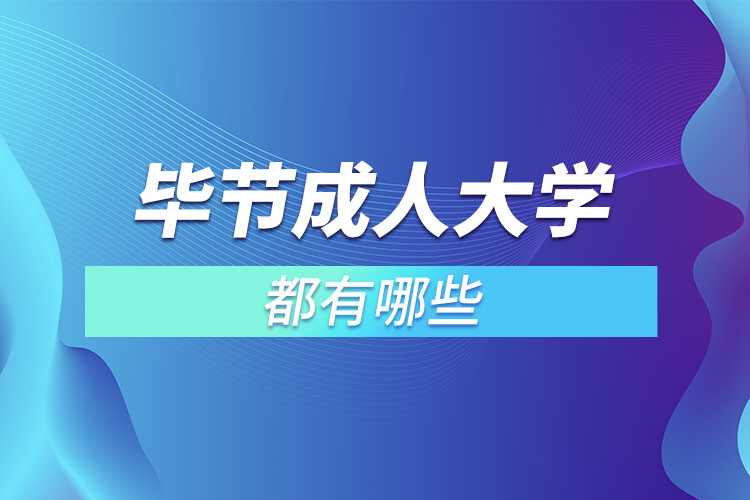 毕节成人大学

都有哪些